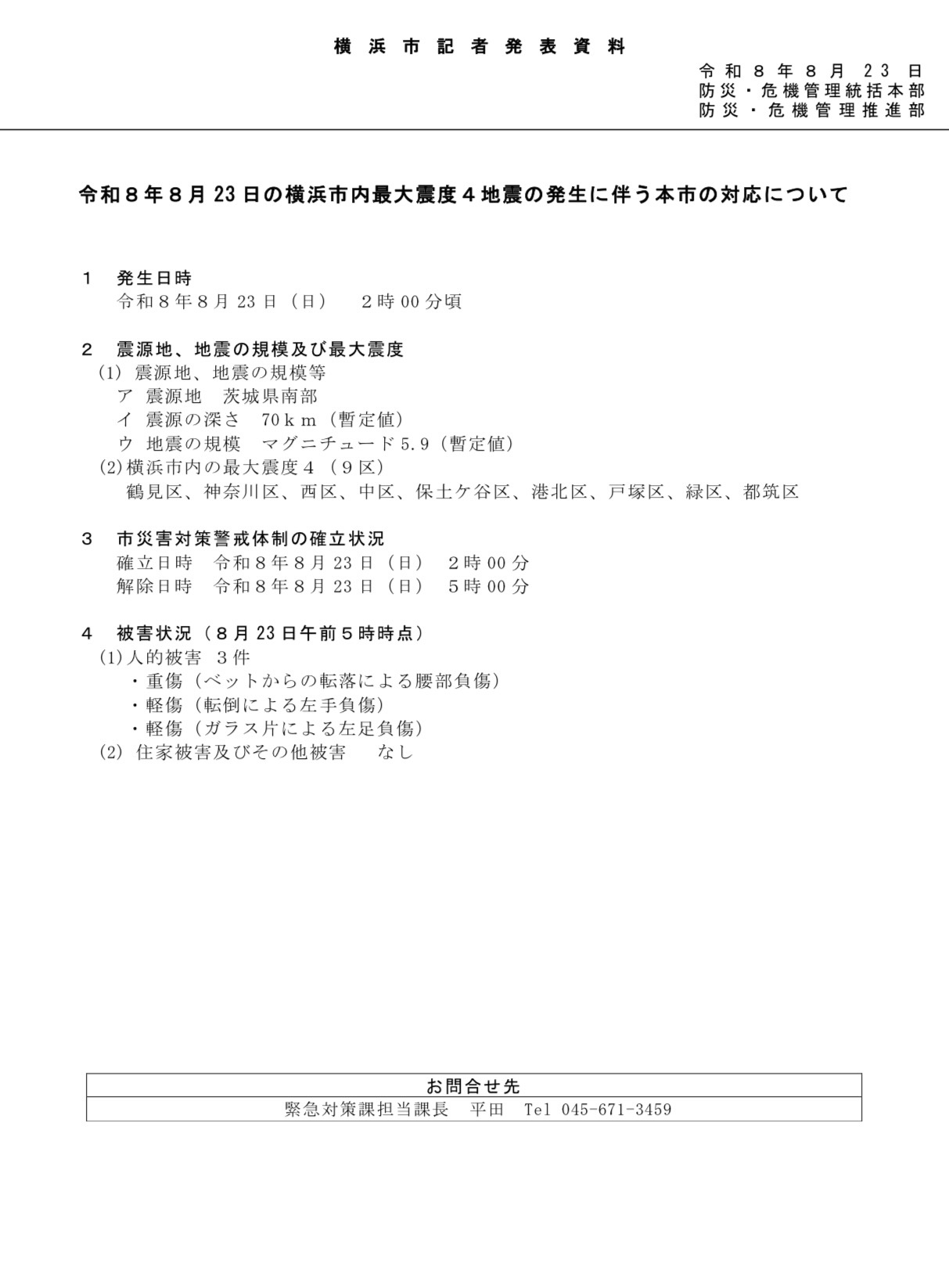 横浜市記者発表資料

令和８年８月２３日
防災・危機管理統括本部
防災・危機管理推進部

令和８年８月23日の横浜市内最大震度４地震の発生に伴う本市の対応について

１　発生日時
令和８年８月23日（日）　２時00分頃

２　震源地、地震の規模及び最大震度
(1) 震源地、地震の規模等
ア 震源地　茨城県南部
イ 震源の深さ　70ｋｍ（暫定値）
ウ 地震の規模　マグニチュード5.9（暫定値）
(2)横浜市内の最大震度４（９区）
鶴見区、神奈川区、西区、中区、保土ケ谷区、港北区、戸塚区、緑区、都筑区

３　市災害対策警戒体制の確立状況
確立日時　令和８年８月23日（日）　２時00分
解除日時　令和８年８月23日（日）　５時00分

４　被害状況（８月23日午前５時時点）
(1)人的被害 ３件
・重傷（ベットからの転落による腰部負傷）
・軽傷（転倒による左手負傷）
・軽傷（ガラス片による左足負傷）
(2) 住家被害及びその他被害　なし

| お問合せ先 |
|---|
| 緊急対策課担当課長　平田　Tel 045-671-3459 |